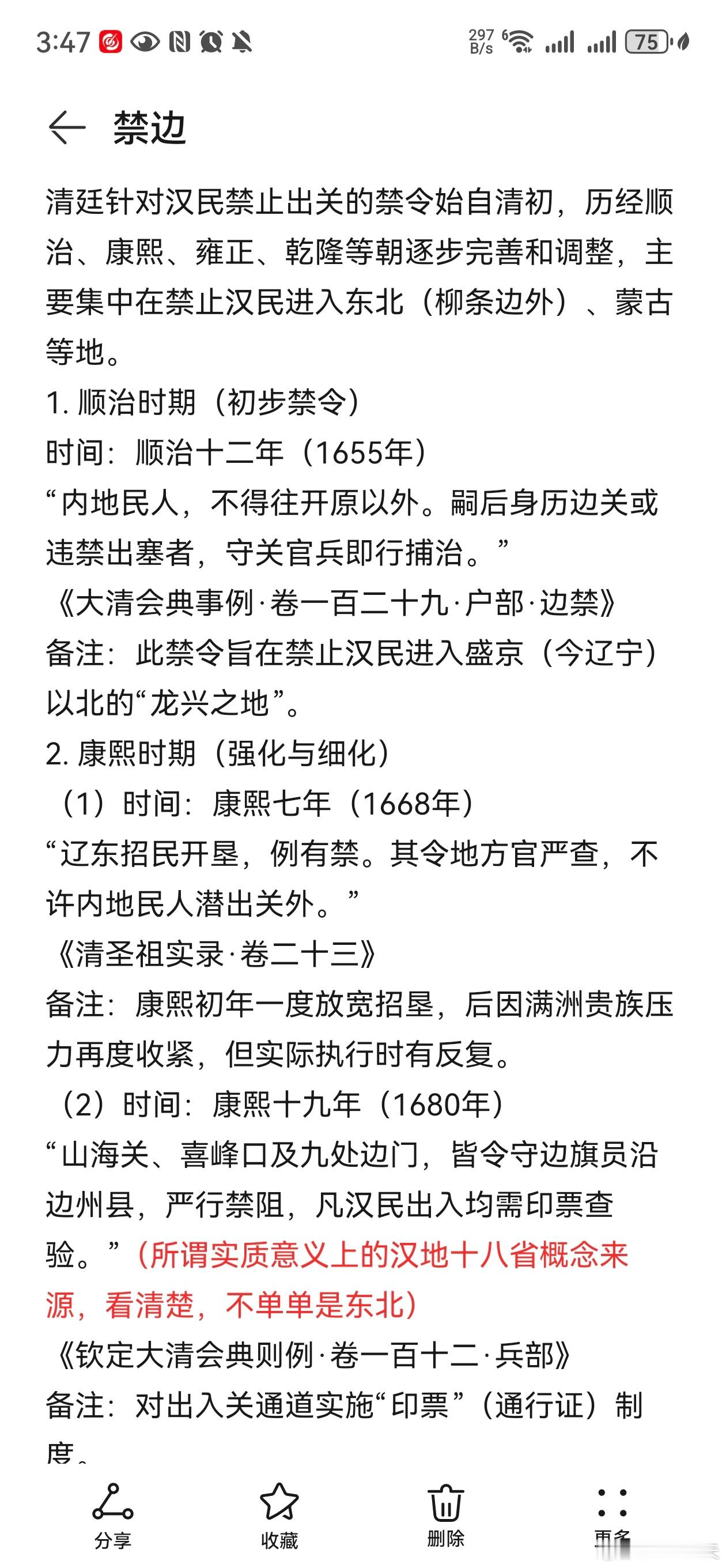 3:47 297 B/s 75

禁边

清廷针对汉民禁止出关的禁令始自清初，历经顺治、康熙、雍正、乾隆等朝逐步完善和调整，主要集中在禁止汉民进入东北（柳条边外）、蒙古等地。

1. 顺治时期（初步禁令）
时间：顺治十二年（1655年）
“内地民人，不得往开原以外。嗣后身历边关或违禁出塞者，守关官兵即行捕治。”
《大清会典事例·卷一百二十九·户部·边禁》
备注：此禁令旨在禁止汉民进入盛京（今辽宁）以北的“龙兴之地”。

2. 康熙时期（强化与细化）
（1）时间：康熙七年（1668年）
“辽东招民开垦，例有禁。其令地方官严查，不许内地民人潜出关外。”
《清圣祖实录·卷二十三》
备注：康熙初年一度放宽招垦，后因满洲贵族压力再度收紧，但实际执行时有反复。
（2）时间：康熙十九年（1680年）
“山海关、喜峰口及九处边门，皆令守边旗员沿边州县，严行禁阻，凡汉民出入均需印票查验。”（所谓实质意义上的汉地十八省概念来源，看清楚，不单单是东北）
《钦定大清会典则例·卷一百十二·兵部》
备注：对出入关通道实施“印票”（通行证）制度。

分享 收藏 删除 更多